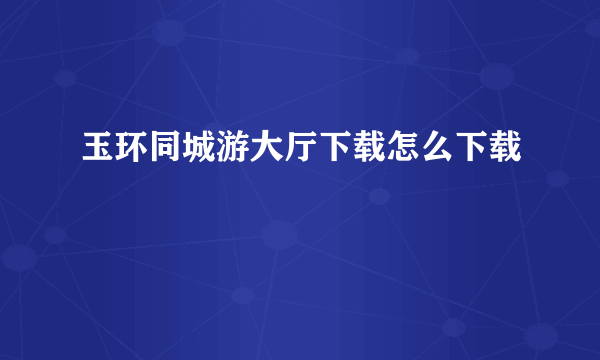 玉环同城游大厅下载怎么下载